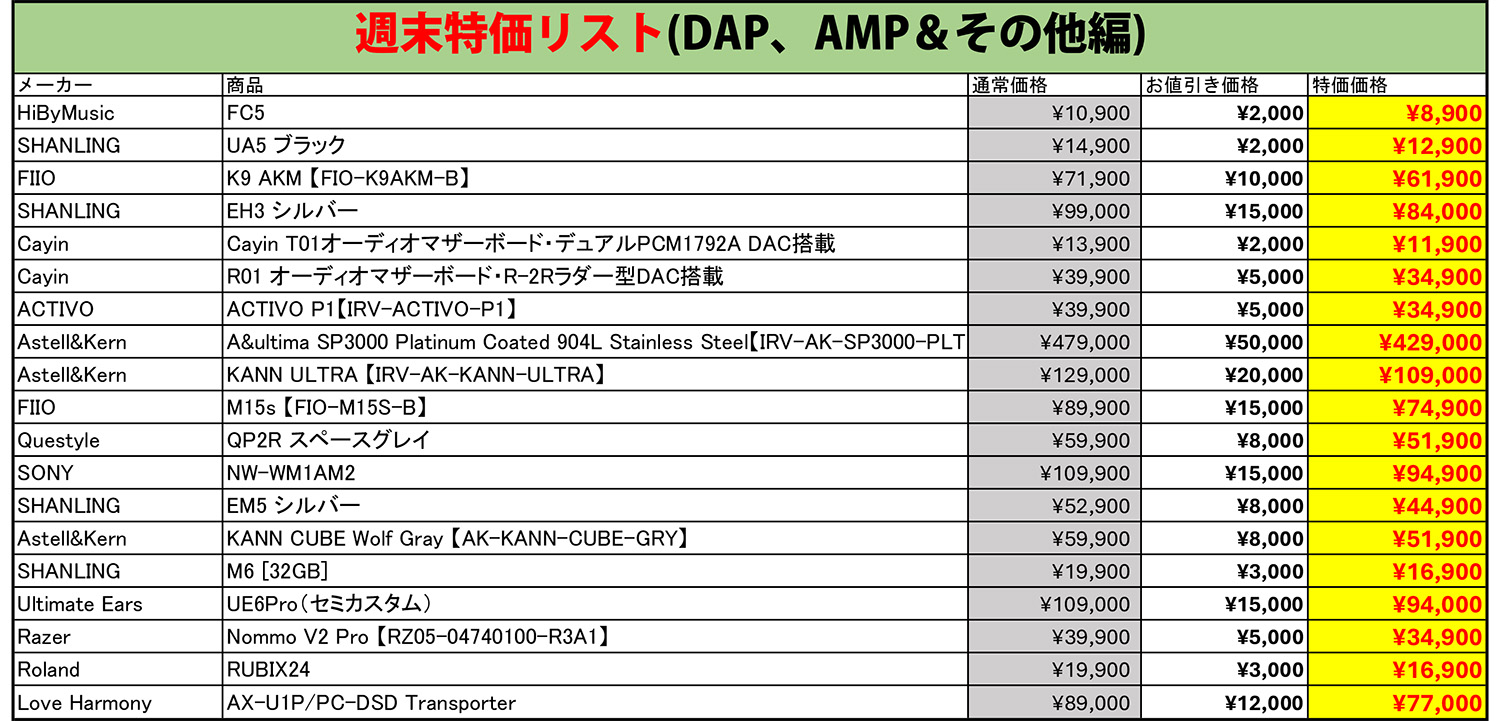 週末特価リスト(DAP、AMP＆その他編)

| メーカー | 商品 | 通常価格 | お値引き価格 | 特価価格 |
|---|---|---|---|---|
| HiByMusic | FC5 | ¥10,900 | ¥2,000 | ¥8,900 |
| SHANLING | UA5 ブラック | ¥14,900 | ¥2,000 | ¥12,900 |
| FIIO | K9 AKM【FIO-K9AKM-B】 | ¥71,900 | ¥10,000 | ¥61,900 |
| SHANLING | EH3 シルバー | ¥99,000 | ¥15,000 | ¥84,000 |
| Cayin | Cayin T01オーディオマザーボード・デュアルPCM1792A DAC搭載 | ¥13,900 | ¥2,000 | ¥11,900 |
| Cayin | R01 オーディオマザーボード・R-2Rラダー型DAC搭載 | ¥39,900 | ¥5,000 | ¥34,900 |
| ACTIVO | ACTIVO P1【IRV-ACTIVO-P1】 | ¥39,900 | ¥5,000 | ¥34,900 |
| Astell&Kern | A&ultima SP3000 Platinum Coated 904L Stainless Steel【IRV-AK-SP3000-PLT | ¥479,000 | ¥50,000 | ¥429,000 |
| Astell&Kern | KANN ULTRA【IRV-AK-KANN-ULTRA】 | ¥129,000 | ¥20,000 | ¥109,000 |
| FIIO | M15s【FIO-M15S-B】 | ¥89,900 | ¥15,000 | ¥74,900 |
| Questyle | QP2R スペースグレイ | ¥59,900 | ¥8,000 | ¥51,900 |
| SONY | NW-WM1AM2 | ¥109,900 | ¥15,000 | ¥94,900 |
| SHANLING | EM5 シルバー | ¥52,900 | ¥8,000 | ¥44,900 |
| Astell&Kern | KANN CUBE Wolf Gray【AK-KANN-CUBE-GRY】 | ¥59,900 | ¥8,000 | ¥51,900 |
| SHANLING | M6 [32GB] | ¥19,900 | ¥3,000 | ¥16,900 |
| Ultimate Ears | UE6Pro（セミカスタム） | ¥109,000 | ¥15,000 | ¥94,000 |
| Razer | Nommo V2 Pro【RZ05-04740100-R3A1】 | ¥39,900 | ¥5,000 | ¥34,900 |
| Roland | RUBIX24 | ¥19,900 | ¥3,000 | ¥16,900 |
| Love Harmony | AX-U1P/PC-DSD Transporter | ¥89,000 | ¥12,000 | ¥77,000 |